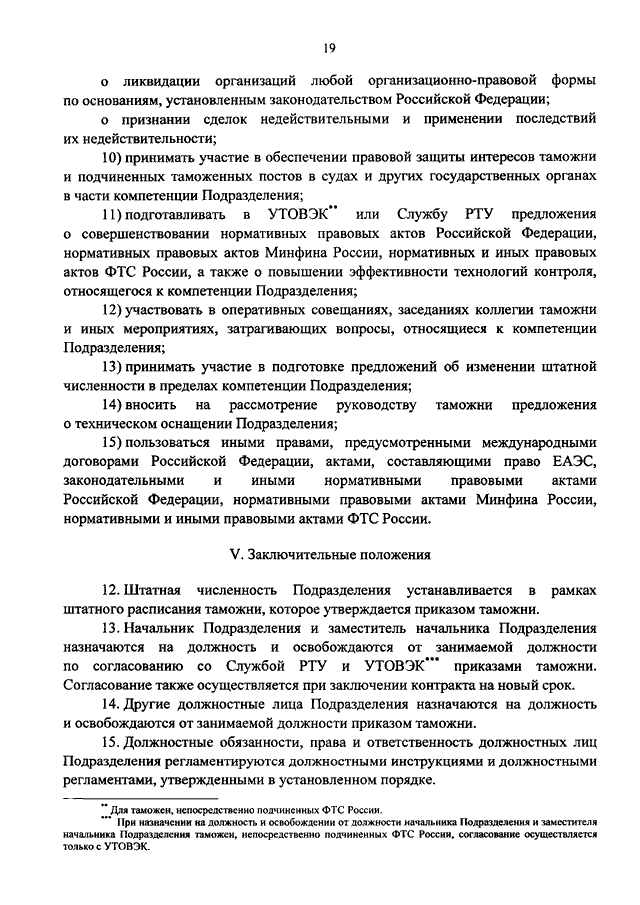 19

о ликвидации организаций любой организационно-правовой формы по основаниям, установленным законодательством Российской Федерации;

о признании сделок недействительными и применении последствий их недействительности;

10) принимать участие в обеспечении правовой защиты интересов таможни и подчиненных таможенных постов в судах и других государственных органах в части компетенции Подразделения;

11) подготавливать в УТОВЭК** или Службу РТУ предложения о совершенствовании нормативных правовых актов Российской Федерации, нормативных правовых актов Минфина России, нормативных и иных правовых актов ФТС России, а также о повышении эффективности технологий контроля, относящегося к компетенции Подразделения;

12) участвовать в оперативных совещаниях, заседаниях коллегии таможни и иных мероприятиях, затрагивающих вопросы, относящиеся к компетенции Подразделения;

13) принимать участие в подготовке предложений об изменении штатной численности в пределах компетенции Подразделения;

14) вносить на рассмотрение руководству таможни предложения о техническом оснащении Подразделения;

15) пользоваться иными правами, предусмотренными международными договорами Российской Федерации, актами, составляющими право ЕАЭС, законодательными и иными нормативными правовыми актами Российской Федерации, нормативными правовыми актами Минфина России, нормативными и иными правовыми актами ФТС России.

V. Заключительные положения

12. Штатная численность Подразделения устанавливается в рамках штатного расписания таможни, которое утверждается приказом таможни.

13. Начальник Подразделения и заместитель начальника Подразделения назначаются на должность и освобождаются от занимаемой должности по согласованию со Службой РТУ и УТОВЭК*** приказами таможни. Согласование также осуществляется при заключении контракта на новый срок.

14. Другие должностные лица Подразделения назначаются на должность и освобождаются от занимаемой должности приказом таможни.

15. Должностные обязанности, права и ответственность должностных лиц Подразделения регламентируются должностными инструкциями и должностными регламентами, утвержденными в установленном порядке.

** Для таможен, непосредственно подчиненных ФТС России.

*** При назначении на должность и освобождении от должности начальника Подразделения и заместителя начальника Подразделения таможен, непосредственно подчиненных ФТС России, согласование осуществляется только с УТОВЭК.